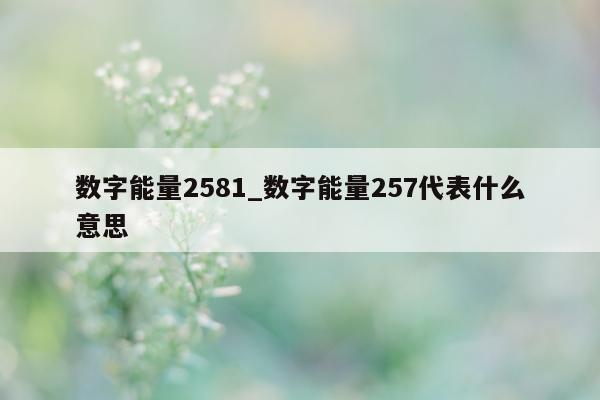 数字能量2581_数字能量257代表什么意思